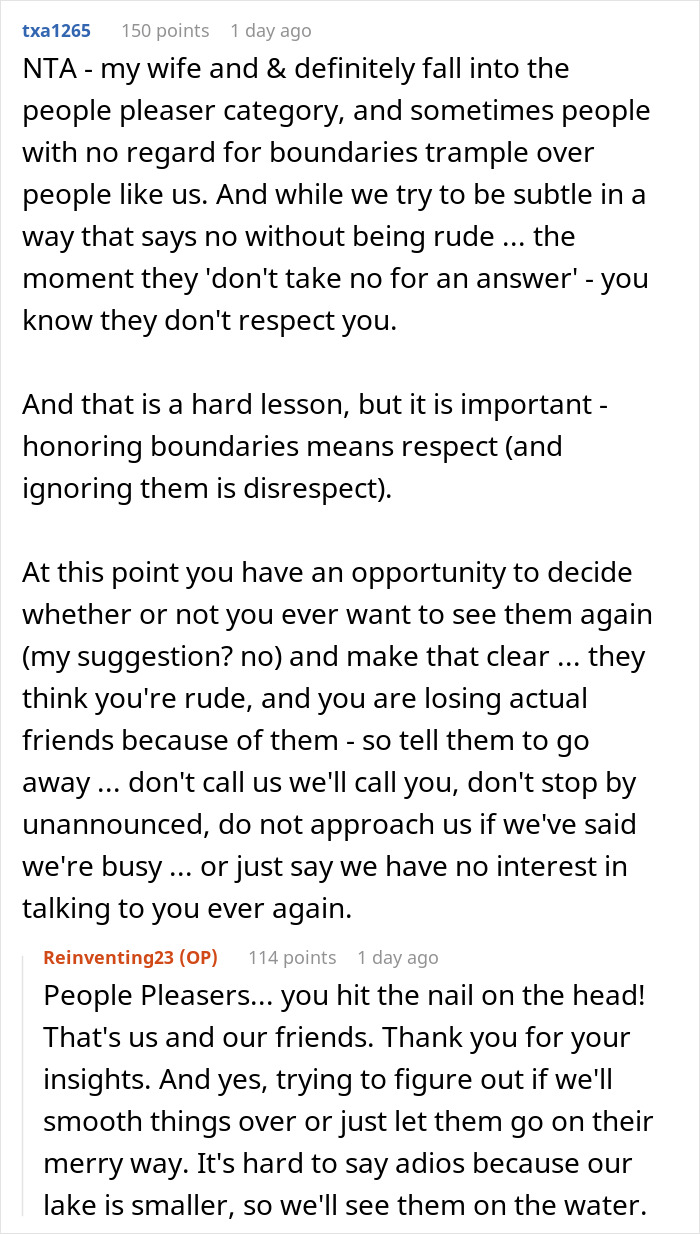 txa1265 150 points 1 day ago

NTA - my wife and & definitely fall into the people pleaser category, and sometimes people with no regard for boundaries trample over people like us. And while we try to be subtle in a way that says no without being rude ... the moment they 'don't take no for an answer' - you know they don't respect you.

And that is a hard lesson, but it is important - honoring boundaries means respect (and ignoring them is disrespect).

At this point you have an opportunity to decide whether or not you ever want to see them again (my suggestion? no) and make that clear ... they think you're rude, and you are losing actual friends because of them - so tell them to go away ... don't call us we'll call you, don't stop by unannounced, do not approach us if we've said we're busy ... or just say we have no interest in talking to you ever again.

Reinventing23 (OP) 114 points 1 day ago

People Pleasers... you hit the nail on the head! That's us and our friends. Thank you for your insights. And yes, trying to figure out if we'll smooth things over or just let them go on their merry way. It's hard to say adios because our lake is smaller, so we'll see them on the water.